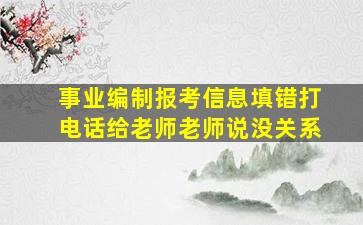 事业编制报考信息填错打电话给老师老师说没关系